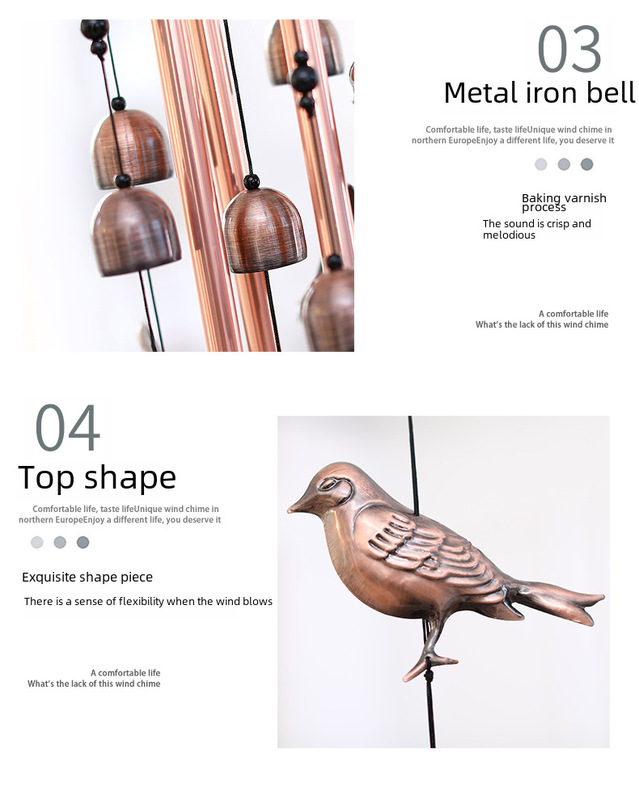 03

Metal iron bell

Comfortable life, taste lifeUnique wind chime in northern EuropeEnjoy a different life, you deserve it

Baking varnish process

The sound is crisp and melodious

A comfortable life
What's the lack of this wind chime

04

Top shape

Comfortable life, taste lifeUnique wind chime in northern EuropeEnjoy a different life, you deserve it

Exquisite shape piece

There is a sense of flexibility when the wind blows

A comfortable life
What's the lack of this wind chime